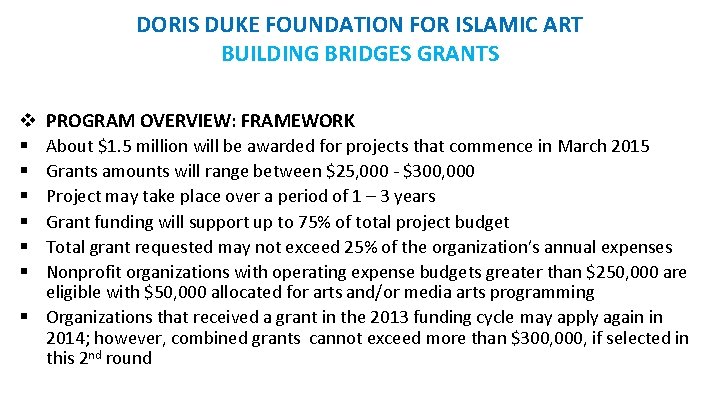 DORIS DUKE FOUNDATION FOR ISLAMIC ART
BUILDING BRIDGES GRANTS

❖ PROGRAM OVERVIEW: FRAMEWORK
▪ About \$1.5 million will be awarded for projects that commence in March 2015
▪ Grants amounts will range between \$25,000 - \$300,000
▪ Project may take place over a period of 1 – 3 years
▪ Grant funding will support up to 75% of total project budget
▪ Total grant requested may not exceed 25% of the organization's annual expenses
▪ Nonprofit organizations with operating expense budgets greater than \$250,000 are eligible with \$50,000 allocated for arts and/or media arts programming
▪ Organizations that received a grant in the 2013 funding cycle may apply again in 2014; however, combined grants cannot exceed more than \$300,000, if selected in this 2$^{nd}$ round